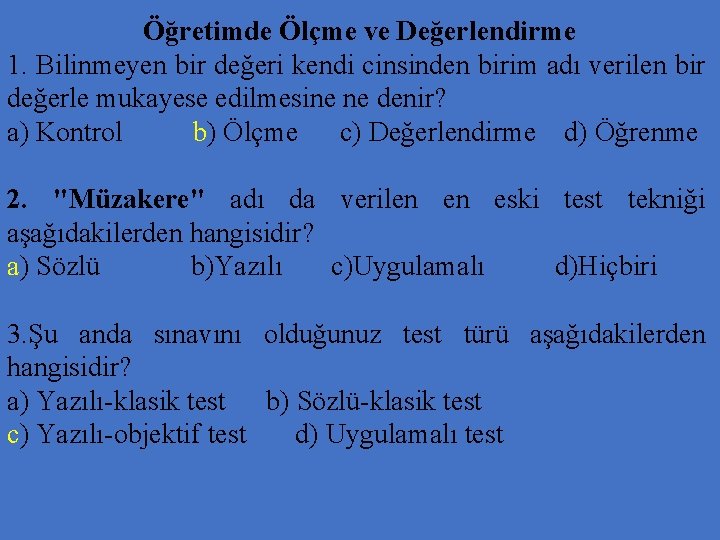 Öğretimde Ölçme ve Değerlendirme

1. Bilinmeyen bir değeri kendi cinsinden birim adı verilen bir değerle mukayese edilmesine ne denir?
a) Kontrol b) Ölçme c) Değerlendirme d) Öğrenme

2. "Müzakere" adı da verilen en eski test tekniği aşağıdakilerden hangisidir?
a) Sözlü b)Yazılı c)Uygulamalı d)Hiçbiri

3.Şu anda sınavını olduğunuz test türü aşağıdakilerden hangisidir?
a) Yazılı-klasik test b) Sözlü-klasik test
c) Yazılı-objektif test d) Uygulamalı test